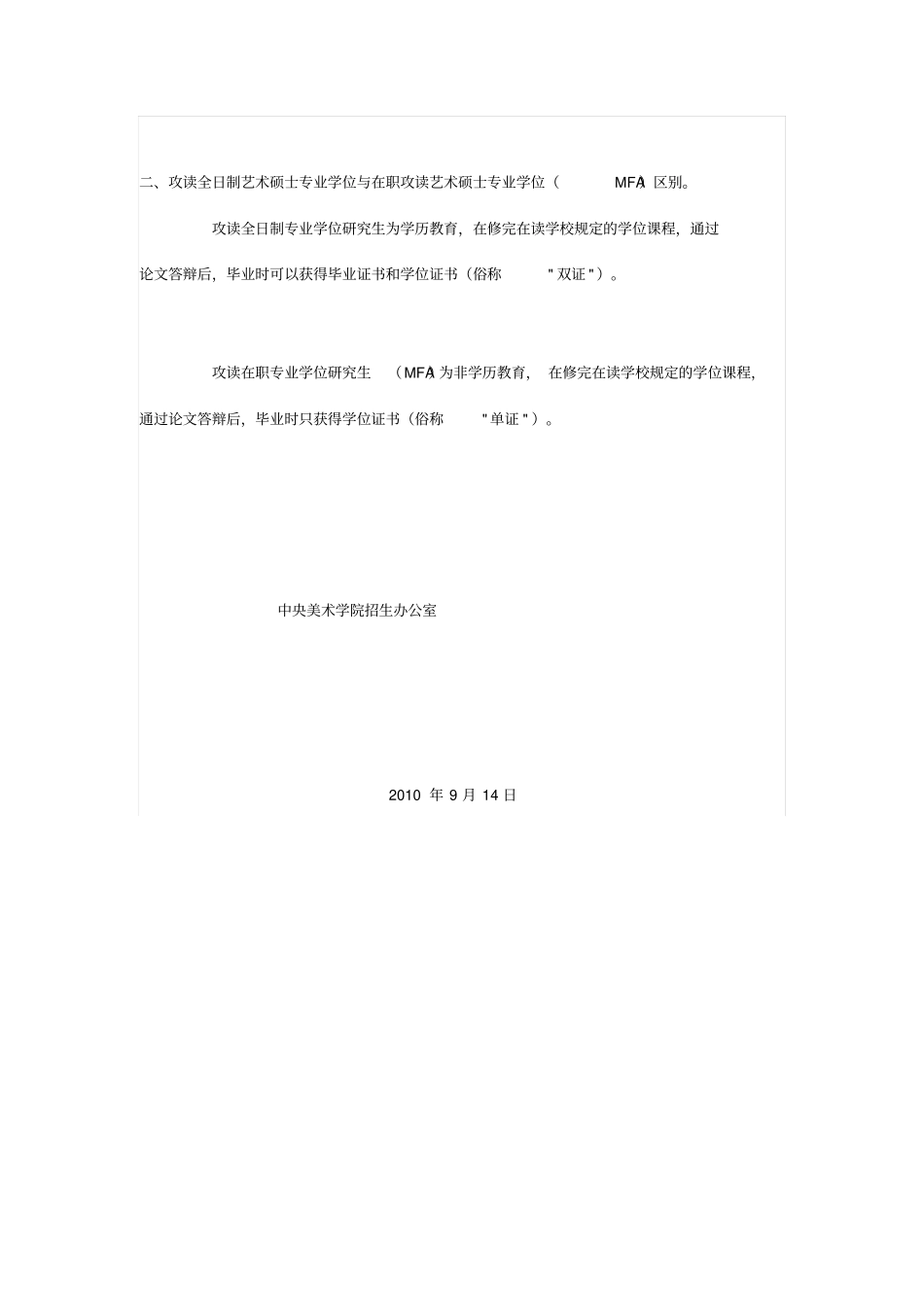 二、攻读全日制艺术硕士专业学位与在职攻读艺术硕士专业学位（MFA）区别。

攻读全日制专业学位研究生为学历教育，在修完在读学校规定的学位课程，通过论文答辩后，毕业时可以获得毕业证书和学位证书（俗称"双证"）。

攻读在职专业学位研究生（MFA）为非学历教育，在修完在读学校规定的学位课程，通过论文答辩后，毕业时只获得学位证书（俗称"单证"）。

中央美术学院招生办公室

2010 年 9 月 14 日